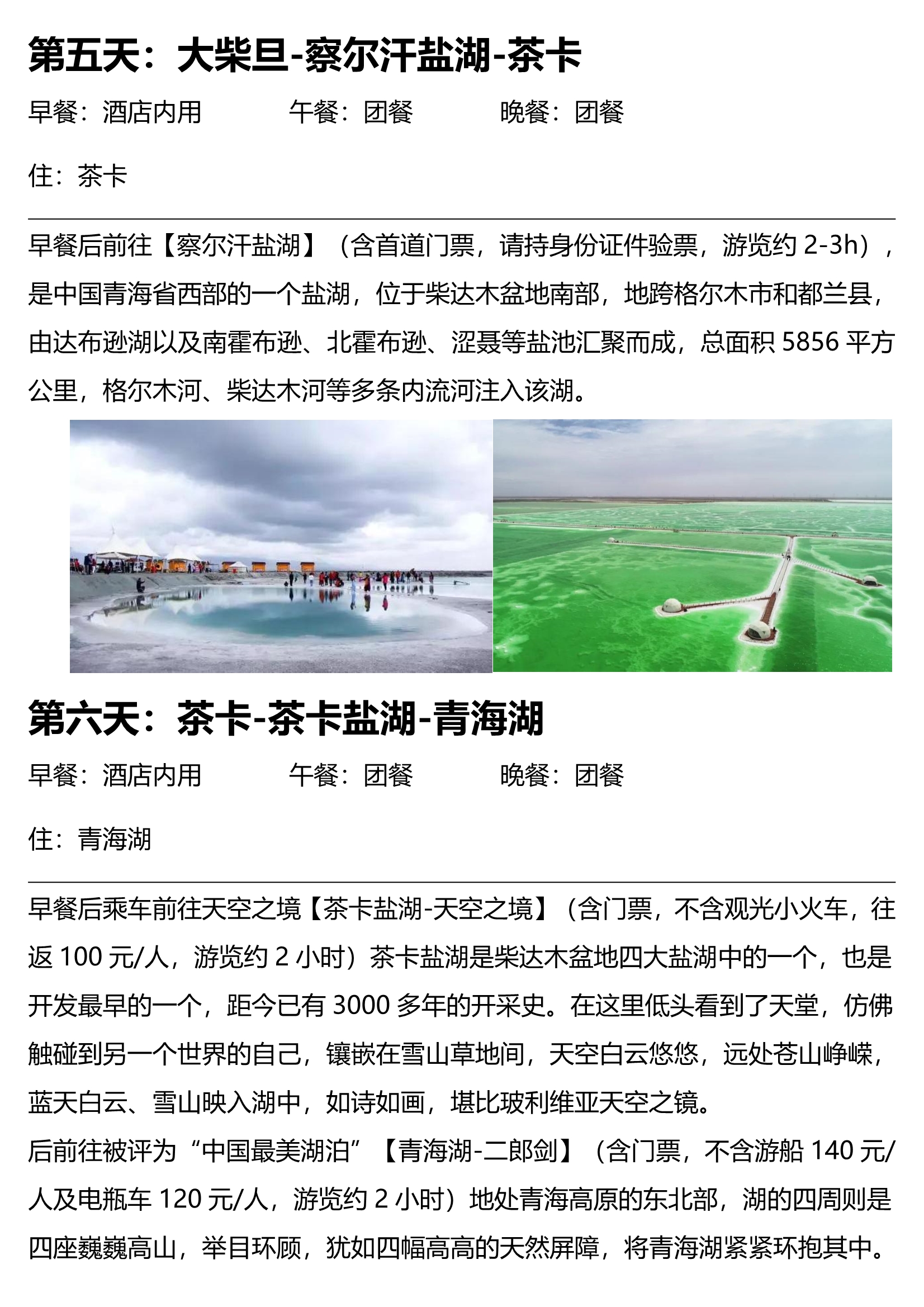 第五天：大柴旦-察尔汗盐湖-茶卡

早餐：酒店内用　　　午餐：团餐　　　晚餐：团餐

住：茶卡

早餐后前往【察尔汗盐湖】（含首道门票，请持身份证件验票，游览约 2-3h），是中国青海省西部的一个盐湖，位于柴达木盆地南部，地跨格尔木市和都兰县，由达布逊湖以及南霍布逊、北霍布逊、涩聂等盐池汇聚而成，总面积 5856 平方公里，格尔木河、柴达木河等多条内流河注入该湖。

第六天：茶卡-茶卡盐湖-青海湖

早餐：酒店内用　　　午餐：团餐　　　晚餐：团餐

住：青海湖

早餐后乘车前往天空之境【茶卡盐湖-天空之境】（含门票，不含观光小火车，往返 100 元/人，游览约 2 小时）茶卡盐湖是柴达木盆地四大盐湖中的一个，也是开发最早的一个，距今已有 3000 多年的开采史。在这里低头看到了天堂，仿佛触碰到另一个世界的自己，镶嵌在雪山草地间，天空白云悠悠，远处苍山峥嵘，蓝天白云、雪山映入湖中，如诗如画，堪比玻利维亚天空之镜。
后前往被评为“中国最美湖泊”【青海湖-二郎剑】（含门票，不含游船 140 元/人及电瓶车 120 元/人，游览约 2 小时）地处青海高原的东北部，湖的四周则是四座巍巍高山，举目环顾，犹如四幅高高的天然屏障，将青海湖紧紧环抱其中。